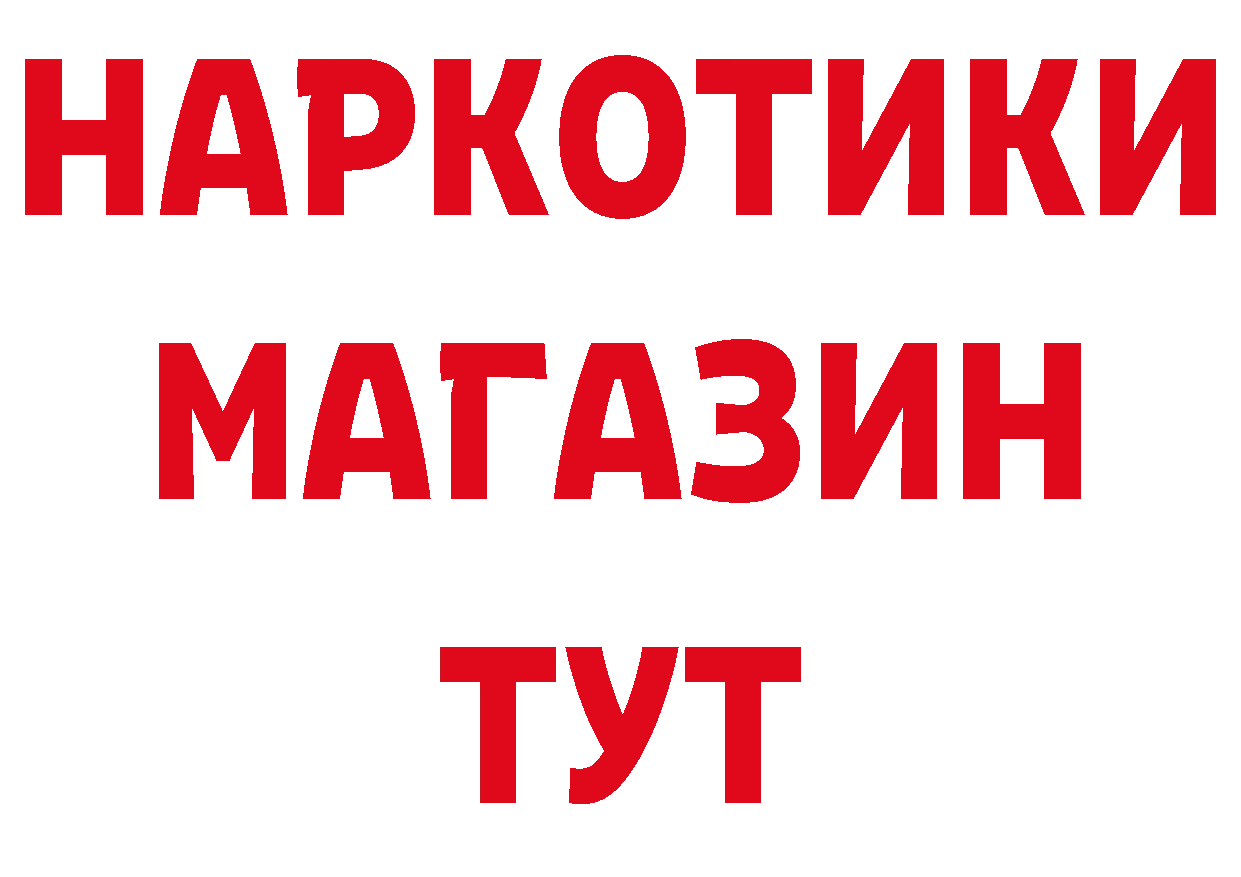 НАРКОТИКИ
МАГАЗИН
ТУТ